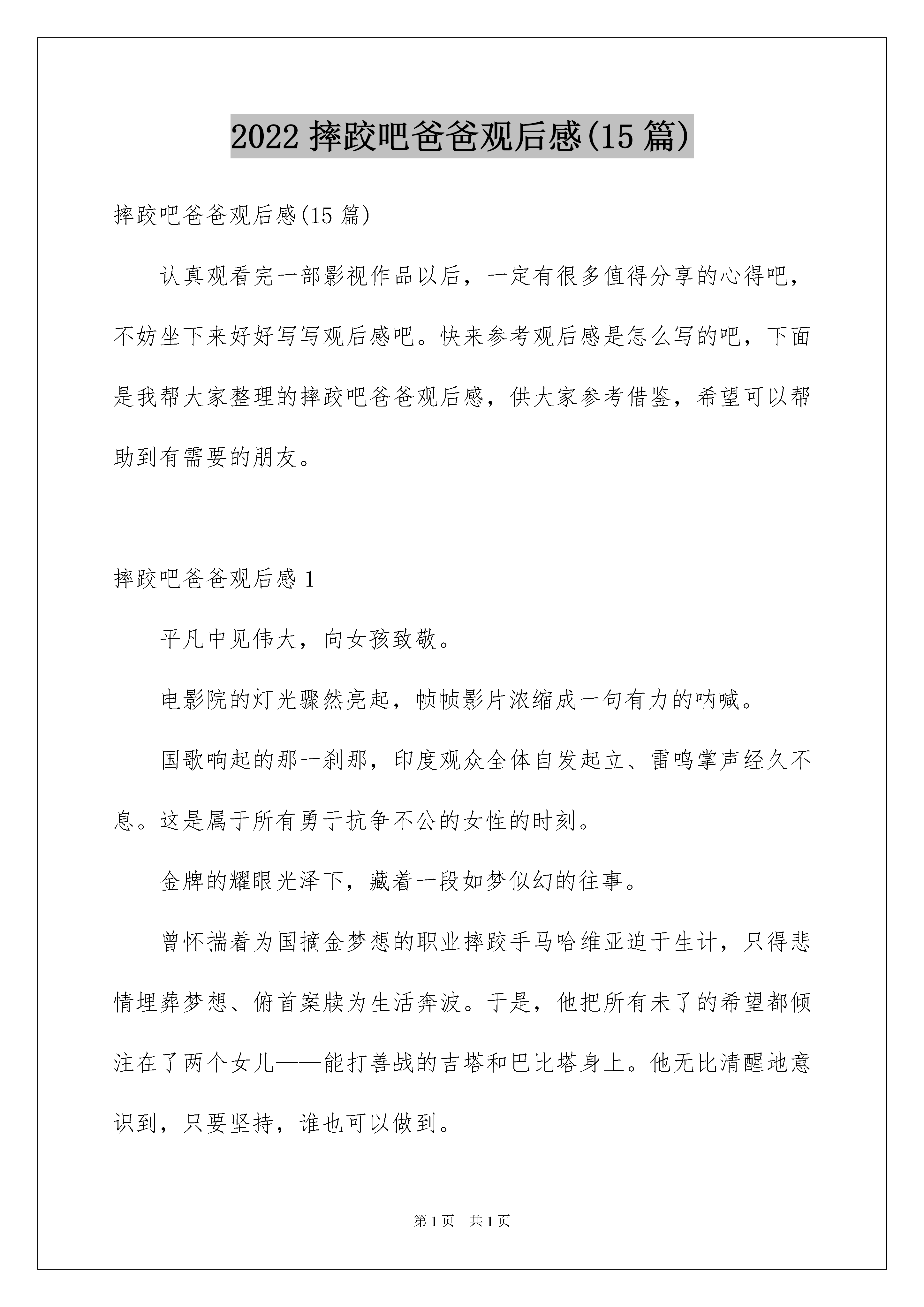 2022摔跤吧爸爸观后感(15篇)

摔跤吧爸爸观后感(15篇)

认真观看完一部影视作品以后，一定有很多值得分享的心得吧，不妨坐下来好好写写观后感吧。快来参考观后感是怎么写的吧，下面是我帮大家整理的摔跤吧爸爸观后感，供大家参考借鉴，希望可以帮助到有需要的朋友。

摔跤吧爸爸观后感1

平凡中见伟大，向女孩致敬。

电影院的灯光骤然亮起，帧帧影片浓缩成一句有力的呐喊。

国歌响起的那一刹那，印度观众全体自发起立、雷鸣掌声经久不息。这是属于所有勇于抗争不公的女性的时刻。

金牌的耀眼光泽下，藏着一段如梦似幻的往事。

曾怀揣着为国摘金梦想的职业摔跤手马哈维亚迫于生计，只得悲情埋葬梦想、俯首案牍为生活奔波。于是，他把所有未了的希望都倾注在了两个女儿——能打善战的吉塔和巴比塔身上。他无比清醒地意识到，只要坚持，谁也可以做到。

第1页 共1页